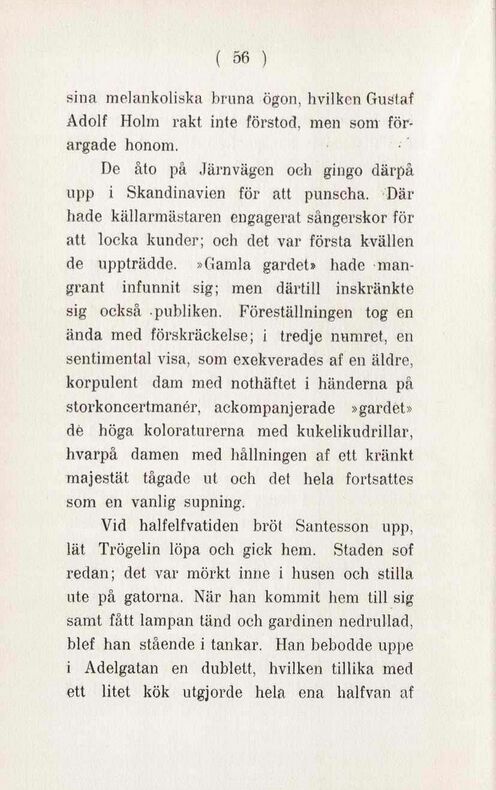 ( 56 )

sina melankoliska bruna ögon, hvilken Gustaf Adolf Holm rakt inte förstod, men som förargade honom.

De åto på Järnvägen och gingo därpå upp i Skandinavien för att punscha. Där hade källarmästaren engagerat sångerskor för att locka kunder; och det var första kvällen de uppträdde. »Gamla gardet» hade mangrant infunnit sig; men därtill inskränkte sig också publiken. Föreställningen tog en ända med förskräckelse; i tredje numret, en sentimental visa, som exekverades af en äldre, korpulent dam med nothäftet i händerna på storkoncertmanér, ackompanjerade »gardet» de höga koloraturerna med kukelikudrillar, hvarpå damen med hållningen af ett kränkt majestät tågade ut och det hela fortsattes som en vanlig supning.

Vid halfelfvatiden bröt Santesson upp, lät Trögelin löpa och gick hem. Staden sof redan; det var mörkt inne i husen och stilla ute på gatorna. När han kommit hem till sig samt fått lampan tänd och gardinen nedrullad, blef han stående i tankar. Han bebodde uppe i Adelgatan en dublett, hvilken tillika med ett litet kök utgjorde hela ena halfvan af